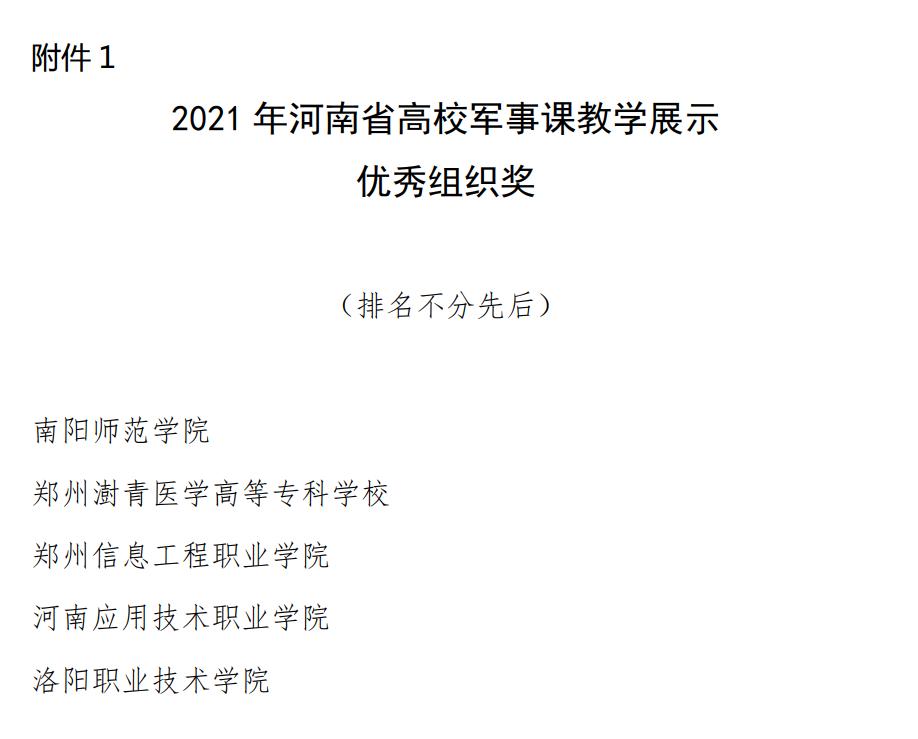 附件1

2021年河南省高校军事课教学展示
优秀组织奖

（排名不分先后）

南阳师范学院

郑州澍青医学高等专科学校

郑州信息工程职业学院

河南应用技术职业学院

洛阳职业技术学院